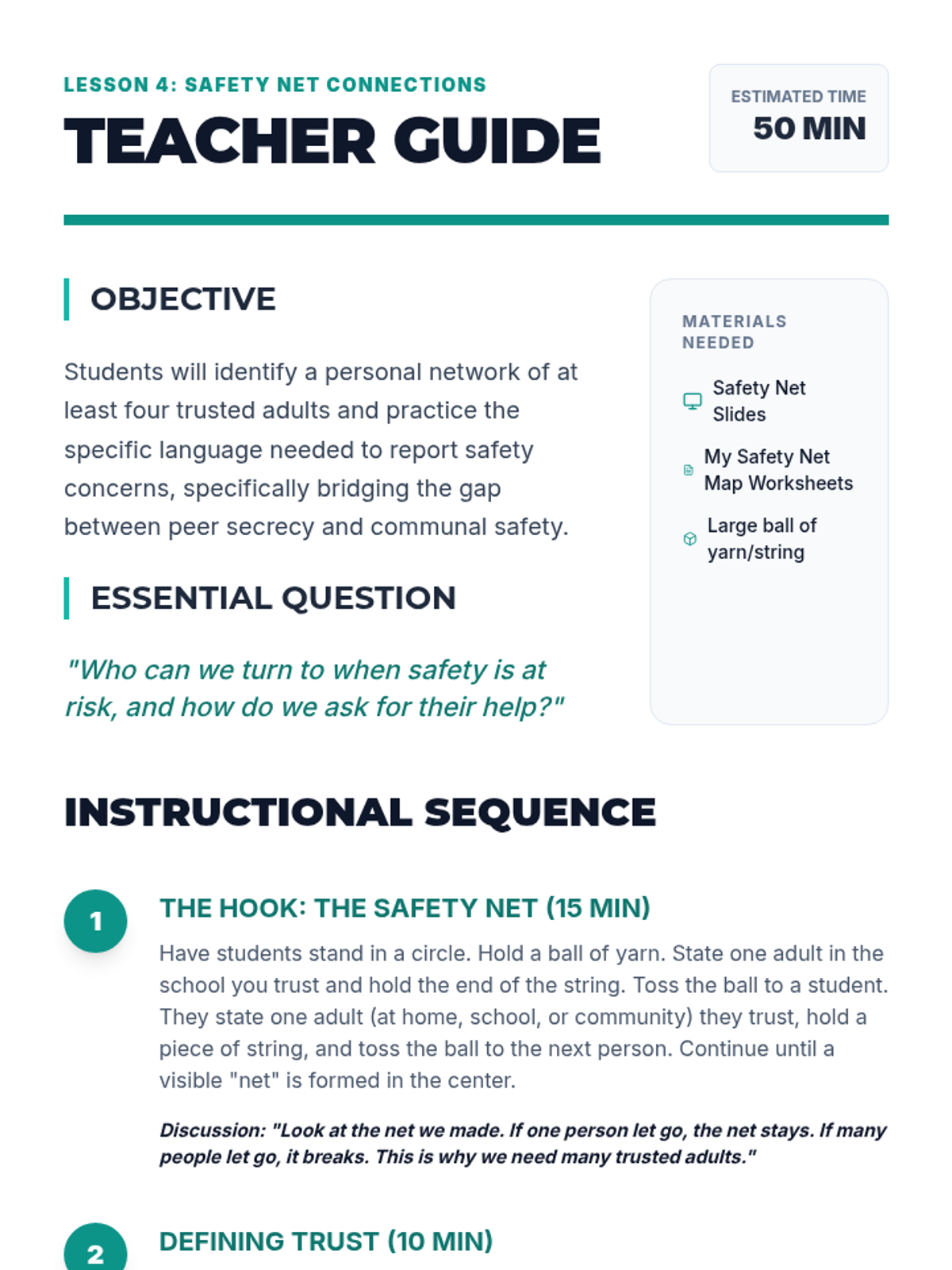 LESSON 4: SAFETY NET CONNECTIONS

TEACHER GUIDE

ESTIMATED TIME
50 MIN

OBJECTIVE

Students will identify a personal network of at least four trusted adults and practice the specific language needed to report safety concerns, specifically bridging the gap between peer secrecy and communal safety.

ESSENTIAL QUESTION

"Who can we turn to when safety is at risk, and how do we ask for their help?"

MATERIALS NEEDED

Safety Net Slides

My Safety Net Map Worksheets

Large ball of yarn/string

INSTRUCTIONAL SEQUENCE

1

THE HOOK: THE SAFETY NET (15 MIN)

Have students stand in a circle. Hold a ball of yarn. State one adult in the school you trust and hold the end of the string. Toss the ball to a student. They state one adult (at home, school, or community) they trust, hold a piece of string, and toss the ball to the next person. Continue until a visible "net" is formed in the center.

Discussion: "Look at the net we made. If one person let go, the net stays. If many people let go, it breaks. This is why we need many trusted adults."

2

DEFINING TRUST (10 MIN)